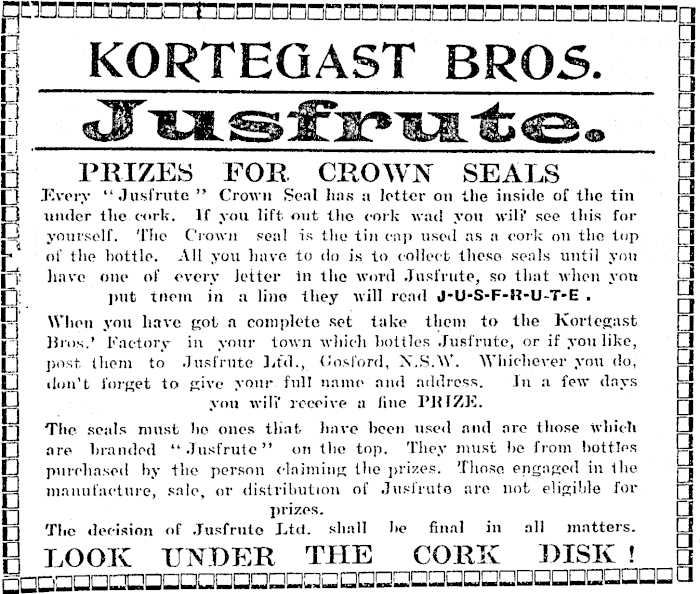 KORTEGAST BROS.

Jusfrute.

PRIZES FOR CROWN SEALS

Every "Jusfrute" Crown Seal has a letter on the inside of the tin under the cork. If you lift out the cork wad you will see this for yourself. The Crown seal is the tin cap used as a cork on the top of the bottle. All you have to do is to collect these seals until you have one of every letter in the word Jusfrute, so that when you put tnem in a line they will read J-U-S-F-R-U-T-E.

When you have got a complete set take them to the Kortegast Bros.' Factory in your town which bottles Jusfrute, or if you like, post them to Jusfrute Ltd., Gosford, N.S.W. Whichever you do, don't forget to give your full name and address. In a few days you will receive a fine PRIZE.

The seals must be ones that have been used and are those which are branded "Jusfrute" on the top. They must be from bottles purchased by the person claiming the prizes. Those engaged in the manufacture, sale, or distribution of Jusfrute are not eligible for prizes.

The decision of Jusfrute Ltd. shall be final in all matters.

LOOK UNDER THE CORK DISK!